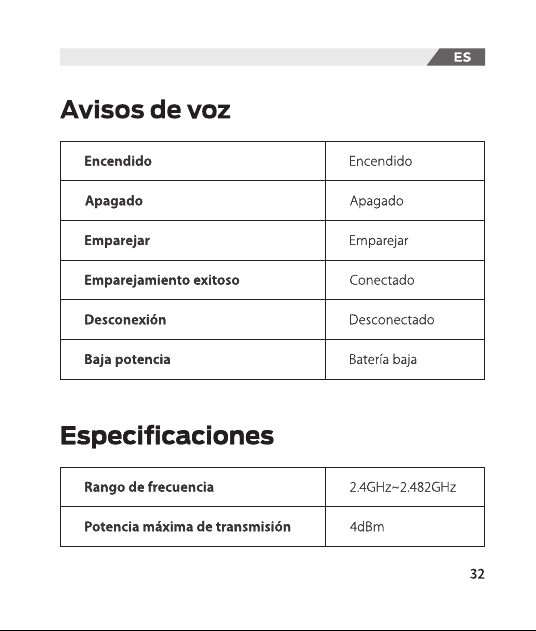 ES

Avisos de voz

| Encendido | Encendido |
|---|---|
| Apagado | Apagado |
| Emparejar | Emparejar |
| Emparejamiento exitoso | Conectado |
| Desconexión | Desconectado |
| Baja potencia | Batería baja |

Especificaciones

| Rango de frecuencia | 2.4GHz~2.482GHz |
|---|---|
| Potencia máxima de transmisión | 4dBm |

32